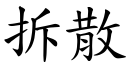 拆散